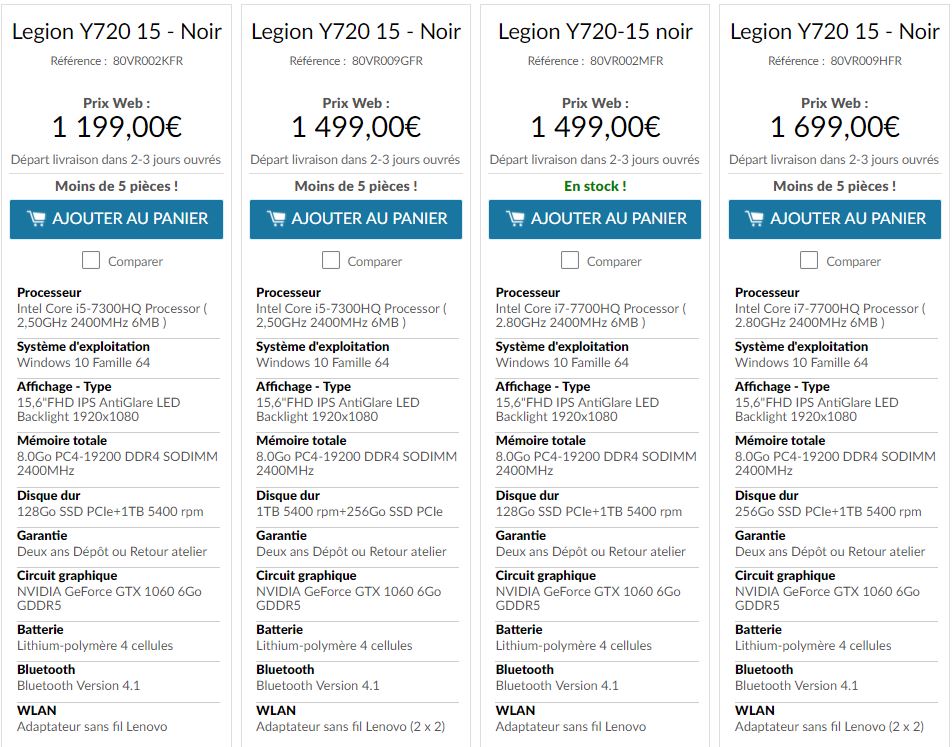 Legion Y720 15 - Noir
Référence : 80VR002KFR

Prix Web :
1 199,00€

Départ livraison dans 2-3 jours ouvrés

Moins de 5 pièces !

AJOUTER AU PANIER

Comparer

Processeur
Intel Core i5-7300HQ Processor ( 2,50GHz 2400MHz 6MB )

Système d'exploitation
Windows 10 Famille 64

Affichage - Type
15,6"FHD IPS AntiGlare LED Backlight 1920x1080

Mémoire totale
8.0Go PC4-19200 DDR4 SODIMM 2400MHz

Disque dur
128Go SSD PCIe+1TB 5400 rpm

Garantie
Deux ans Dépôt ou Retour atelier

Circuit graphique
NVIDIA GeForce GTX 1060 6Go GDDR5

Batterie
Lithium-polymère 4 cellules

Bluetooth
Bluetooth Version 4.1

WLAN
Adaptateur sans fil Lenovo

Legion Y720 15 - Noir
Référence : 80VR009GFR

Prix Web :
1 499,00€

Départ livraison dans 2-3 jours ouvrés

Moins de 5 pièces !

AJOUTER AU PANIER

Comparer

Processeur
Intel Core i5-7300HQ Processor ( 2,50GHz 2400MHz 6MB )

Système d'exploitation
Windows 10 Famille 64

Affichage - Type
15,6"FHD IPS AntiGlare LED Backlight 1920x1080

Mémoire totale
8.0Go PC4-19200 DDR4 SODIMM 2400MHz

Disque dur
1TB 5400 rpm+256Go SSD PCIe

Garantie
Deux ans Dépôt ou Retour atelier

Circuit graphique
NVIDIA GeForce GTX 1060 6Go GDDR5

Batterie
Lithium-polymère 4 cellules

Bluetooth
Bluetooth Version 4.1

WLAN
Adaptateur sans fil Lenovo (2 x 2)

Legion Y720-15 noir
Référence : 80VR002MFR

Prix Web :
1 499,00€

Départ livraison dans 2-3 jours ouvrés

En stock !

AJOUTER AU PANIER

Comparer

Processeur
Intel Core i7-7700HQ Processor ( 2.80GHz 2400MHz 6MB )

Système d'exploitation
Windows 10 Famille 64

Affichage - Type
15,6"FHD IPS AntiGlare LED Backlight 1920x1080

Mémoire totale
8.0Go PC4-19200 DDR4 SODIMM 2400MHz

Disque dur
128Go SSD PCIe+1TB 5400 rpm

Garantie
Deux ans Dépôt ou Retour atelier

Circuit graphique
NVIDIA GeForce GTX 1060 6Go GDDR5

Batterie
Lithium-polymère 4 cellules

Bluetooth
Bluetooth Version 4.1

WLAN
Adaptateur sans fil Lenovo

Legion Y720 15 - Noir
Référence : 80VR009HFR

Prix Web :
1 699,00€

Départ livraison dans 2-3 jours ouvrés

Moins de 5 pièces !

AJOUTER AU PANIER

Comparer

Processeur
Intel Core i7-7700HQ Processor ( 2.80GHz 2400MHz 6MB )

Système d'exploitation
Windows 10 Famille 64

Affichage - Type
15,6"FHD IPS AntiGlare LED Backlight 1920x1080

Mémoire totale
8.0Go PC4-19200 DDR4 SODIMM 2400MHz

Disque dur
256Go SSD PCIe+1TB 5400 rpm

Garantie
Deux ans Dépôt ou Retour atelier

Circuit graphique
NVIDIA GeForce GTX 1060 6Go GDDR5

Batterie
Lithium-polymère 4 cellules

Bluetooth
Bluetooth Version 4.1

WLAN
Adaptateur sans fil Lenovo (2 x 2)